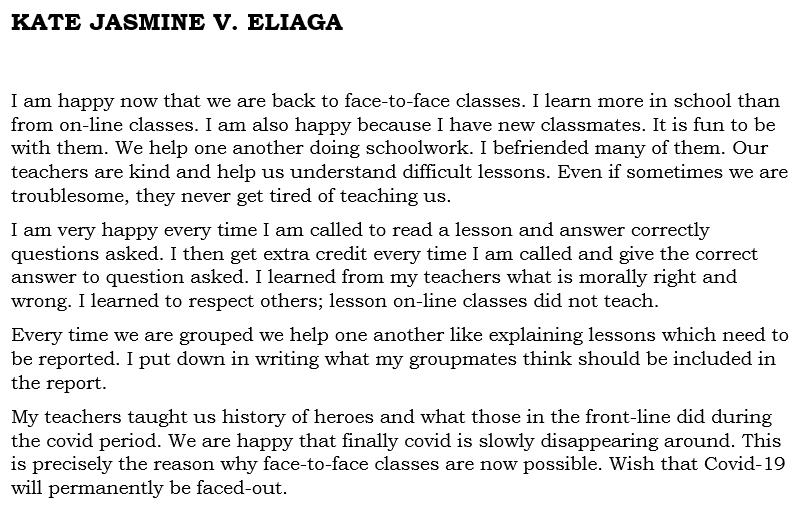 KATE JASMINE V. ELIAGA

I am happy now that we are back to face-to-face classes. I learn more in school than from on-line classes. I am also happy because I have new classmates. It is fun to be with them. We help one another doing schoolwork. I befriended many of them. Our teachers are kind and help us understand difficult lessons. Even if sometimes we are troublesome, they never get tired of teaching us.

I am very happy every time I am called to read a lesson and answer correctly questions asked. I then get extra credit every time I am called and give the correct answer to question asked. I learned from my teachers what is morally right and wrong. I learned to respect others; lesson on-line classes did not teach.

Every time we are grouped we help one another like explaining lessons which need to be reported. I put down in writing what my groupmates think should be included in the report.

My teachers taught us history of heroes and what those in the front-line did during the covid period. We are happy that finally covid is slowly disappearing around. This is precisely the reason why face-to-face classes are now possible. Wish that Covid-19 will permanently be faced-out.